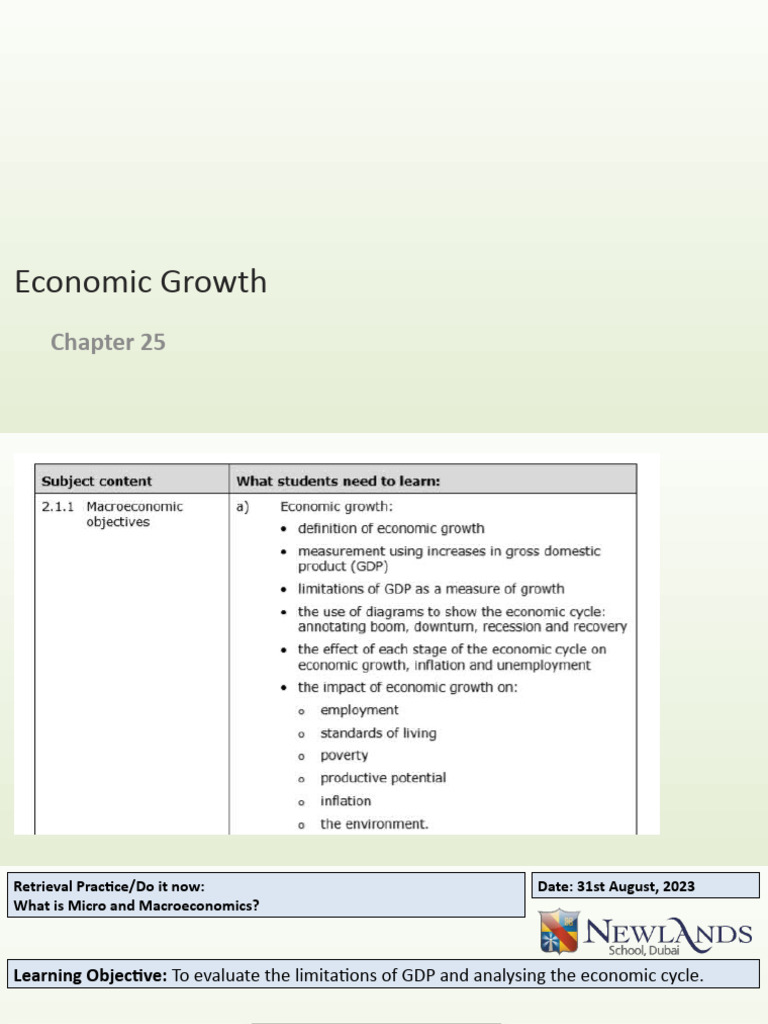 Economic Growth

Chapter 25

| Subject content | What students need to learn: |
|---|---|
| 2.1.1 Macroeconomic objectives | a) Economic growth: • definition of economic growth • measurement using increases in gross domestic product (GDP) • limitations of GDP as a measure of growth • the use of diagrams to show the economic cycle: annotating boom, downturn, recession and recovery • the effect of each stage of the economic cycle on economic growth, inflation and unemployment • the impact of economic growth on: o employment o standards of living o poverty o productive potential o inflation o the environment. |

Retrieval Practice/Do it now:
What is Micro and Macroeconomics?

Date: 31st August, 2023

NEWLANDS School, Dubai

Learning Objective: To evaluate the limitations of GDP and analysing the economic cycle.